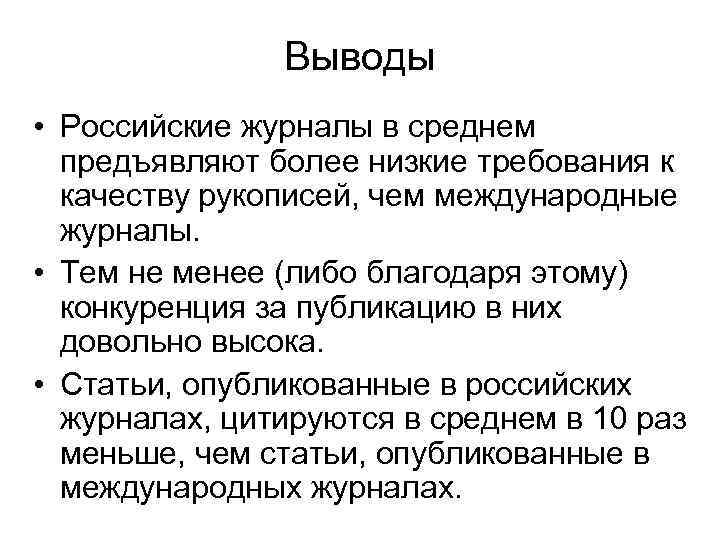 Выводы

• Российские журналы в среднем предъявляют более низкие требования к качеству рукописей, чем международные журналы.

• Тем не менее (либо благодаря этому) конкуренция за публикацию в них довольно высока.

• Статьи, опубликованные в российских журналах, цитируются в среднем в 10 раз меньше, чем статьи, опубликованные в международных журналах.